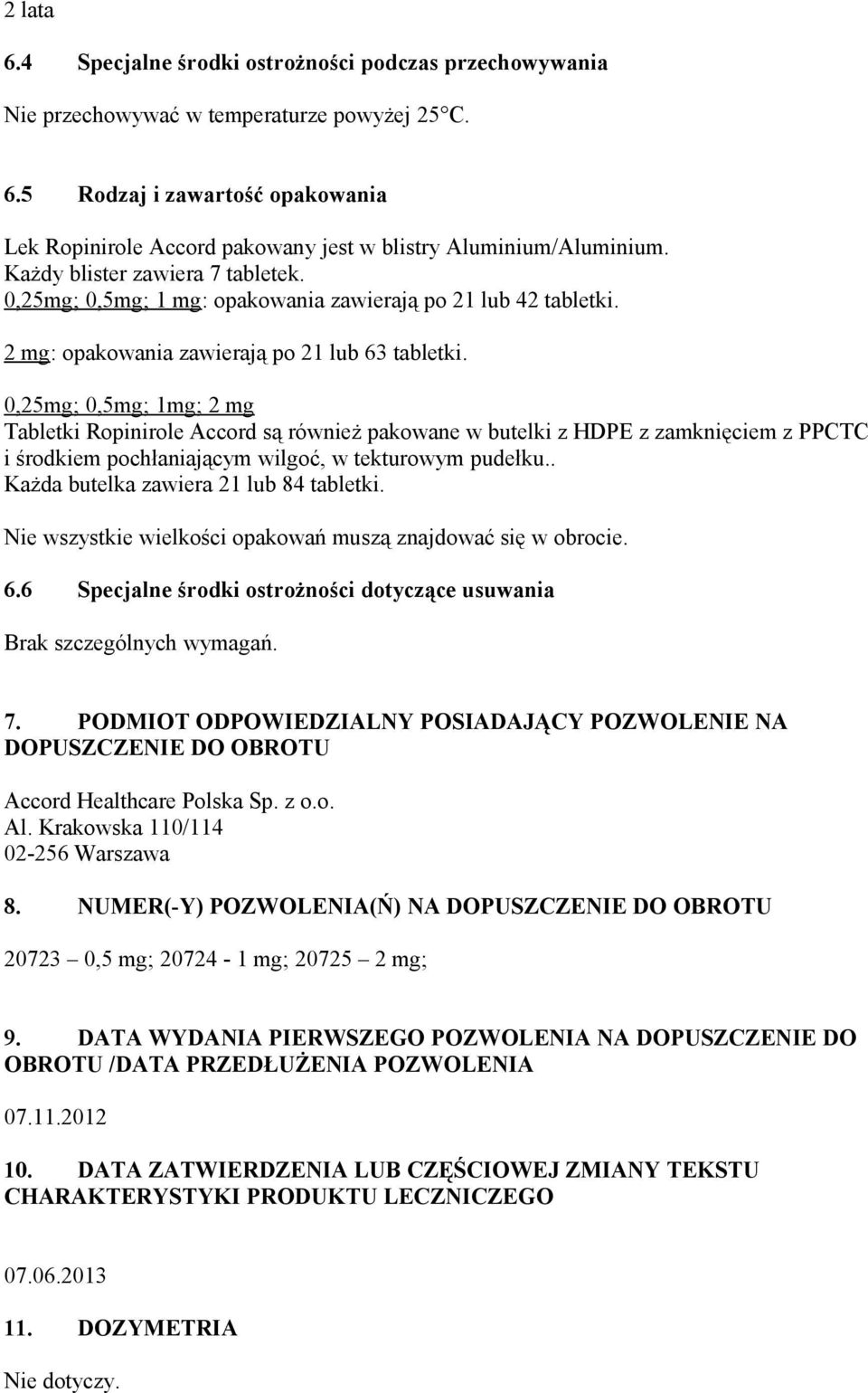 2 lata

6.4 Specjalne środki ostrożności podczas przechowywania

Nie przechowywać w temperaturze powyżej 25°C.

6.5 Rodzaj i zawartość opakowania

Lek Ropinirole Accord pakowany jest w blistry Aluminium/Aluminium.
Każdy blister zawiera 7 tabletek.
0,25mg; 0,5mg; 1 mg: opakowania zawierają po 21 lub 42 tabletki.
2 mg: opakowania zawierają po 21 lub 63 tabletki.

0,25mg; 0,5mg; 1mg; 2 mg
Tabletki Ropinirole Accord są również pakowane w butelki z HDPE z zamknięciem z PPCTC i środkiem pochłaniającym wilgoć, w tekturowym pudełku..
Każda butelka zawiera 21 lub 84 tabletki.

Nie wszystkie wielkości opakowań muszą znajdować się w obrocie.

6.6 Specjalne środki ostrożności dotyczące usuwania

Brak szczególnych wymagań.

7. PODMIOT ODPOWIEDZIALNY POSIADAJĄCY POZWOLENIE NA DOPUSZCZENIE DO OBROTU

Accord Healthcare Polska Sp. z o.o.
Al. Krakowska 110/114
02-256 Warszawa

8. NUMER(-Y) POZWOLENIA(Ń) NA DOPUSZCZENIE DO OBROTU

20723 – 0,5 mg; 20724 - 1 mg; 20725 – 2 mg;

9. DATA WYDANIA PIERWSZEGO POZWOLENIA NA DOPUSZCZENIE DO OBROTU /DATA PRZEDŁUŻENIA POZWOLENIA

07.11.2012

10. DATA ZATWIERDZENIA LUB CZĘŚCIOWEJ ZMIANY TEKSTU CHARAKTERYSTYKI PRODUKTU LECZNICZEGO

07.06.2013

11. DOZYMETRIA

Nie dotyczy.